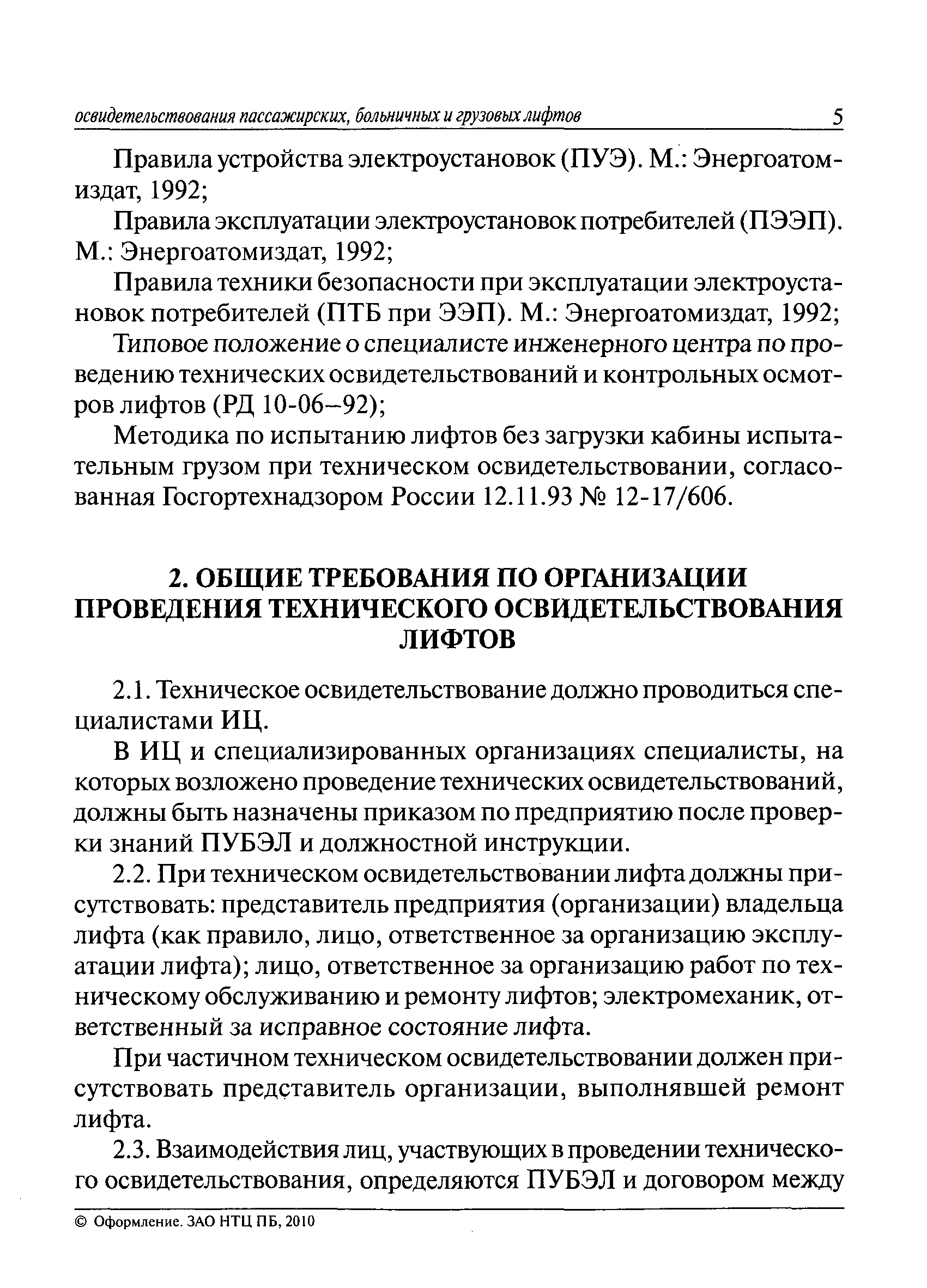 освидетельствования пассажирских, больничных и грузовых лифтов 5

Правила устройства электроустановок (ПУЭ). М.: Энергоатомиздат, 1992;

Правила эксплуатации электроустановок потребителей (ПЭЭП). М.: Энергоатомиздат, 1992;

Правила техники безопасности при эксплуатации электроустановок потребителей (ПТБ при ЭЭП). М.: Энергоатомиздат, 1992;

Типовое положение о специалисте инженерного центра по проведению технических освидетельствований и контрольных осмотров лифтов (РД 10-06–92);

Методика по испытанию лифтов без загрузки кабины испытательным грузом при техническом освидетельствовании, согласованная Госгортехнадзором России 12.11.93 № 12-17/606.

2. ОБЩИЕ ТРЕБОВАНИЯ ПО ОРГАНИЗАЦИИ ПРОВЕДЕНИЯ ТЕХНИЧЕСКОГО ОСВИДЕТЕЛЬСТВОВАНИЯ ЛИФТОВ

2.1. Техническое освидетельствование должно проводиться специалистами ИЦ.

В ИЦ и специализированных организациях специалисты, на которых возложено проведение технических освидетельствований, должны быть назначены приказом по предприятию после проверки знаний ПУБЭЛ и должностной инструкции.

2.2. При техническом освидетельствовании лифта должны присутствовать: представитель предприятия (организации) владельца лифта (как правило, лицо, ответственное за организацию эксплуатации лифта); лицо, ответственное за организацию работ по техническому обслуживанию и ремонту лифтов; электромеханик, ответственный за исправное состояние лифта.

При частичном техническом освидетельствовании должен присутствовать представитель организации, выполнявшей ремонт лифта.

2.3. Взаимодействия лиц, участвующих в проведении технического освидетельствования, определяются ПУБЭЛ и договором между

© Оформление. ЗАО НТЦ ПБ, 2010